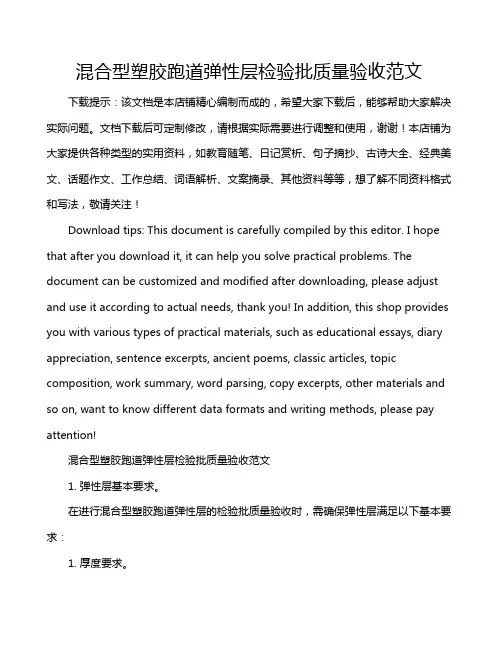 混合型塑胶跑道弹性层检验批质量验收范文

下载提示：该文档是本店铺精心编制而成的，希望大家下载后，能够帮助大家解决实际问题。文档下载后可定制修改，请根据实际需要进行调整和使用，谢谢！本店铺为大家提供各种类型的实用资料，如教育随笔、日记赏析、句子摘抄、古诗大全、经典美文、话题作文、工作总结、词语解析、文案摘录、其他资料等等，想了解不同资料格式和写法，敬请关注！

Download tips: This document is carefully compiled by this editor. I hope that after you download it, it can help you solve practical problems. The document can be customized and modified after downloading, please adjust and use it according to actual needs, thank you! In addition, this shop provides you with various types of practical materials, such as educational essays, diary appreciation, sentence excerpts, ancient poems, classic articles, topic composition, work summary, word parsing, copy excerpts, other materials and so on, want to know different data formats and writing methods, please pay attention!

混合型塑胶跑道弹性层检验批质量验收范文

1. 弹性层基本要求。

在进行混合型塑胶跑道弹性层的检验批质量验收时，需确保弹性层满足以下基本要求：

1. 厚度要求。